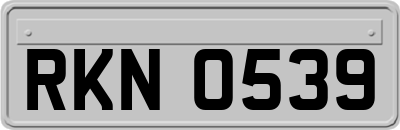 RKN 0539